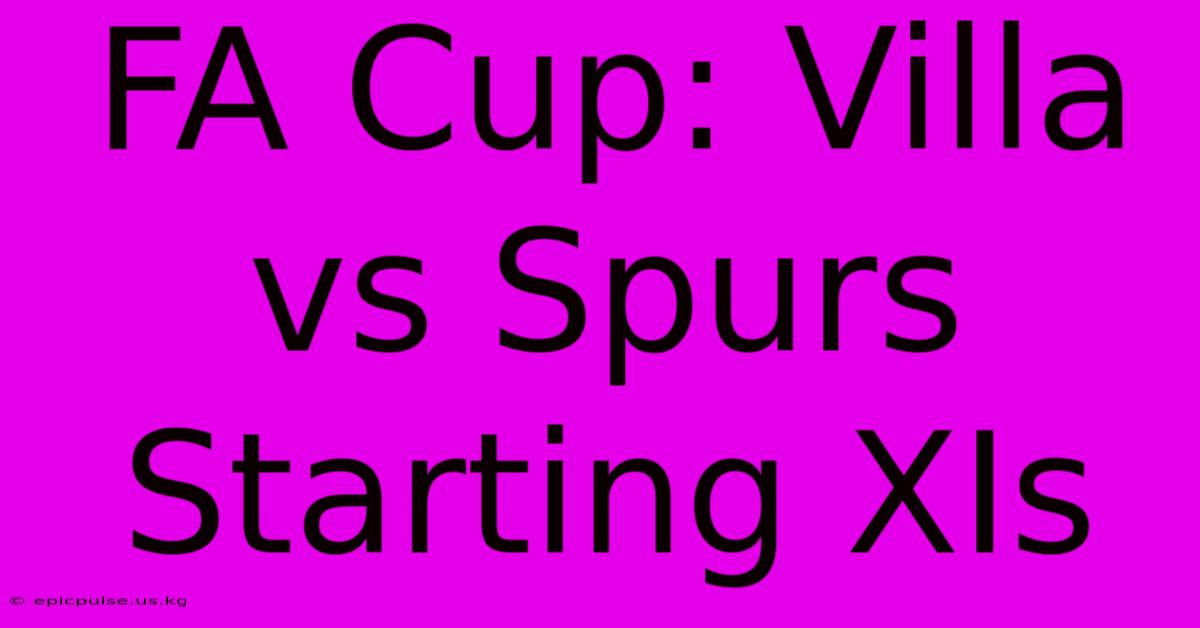 FA Cup: Villa vs Spurs Starting XIs

© epicpulse.us.kg